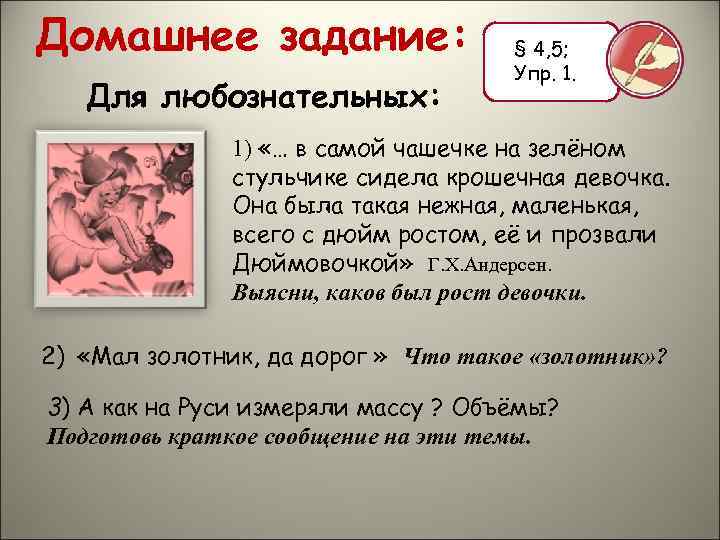 Домашнее задание:

§ 4,5;
Упр. 1.

Для любознательных:

1) «… в самой чашечке на зелёном стульчике сидела крошечная девочка. Она была такая нежная, маленькая, всего с дюйм ростом, её и прозвали Дюймовочкой» Г.Х.Андерсен.
Выясни, каков был рост девочки.

2) «Мал золотник, да дорог » Что такое «золотник»?

3) А как на Руси измеряли массу ? Объёмы?
Подготовь краткое сообщение на эти темы.